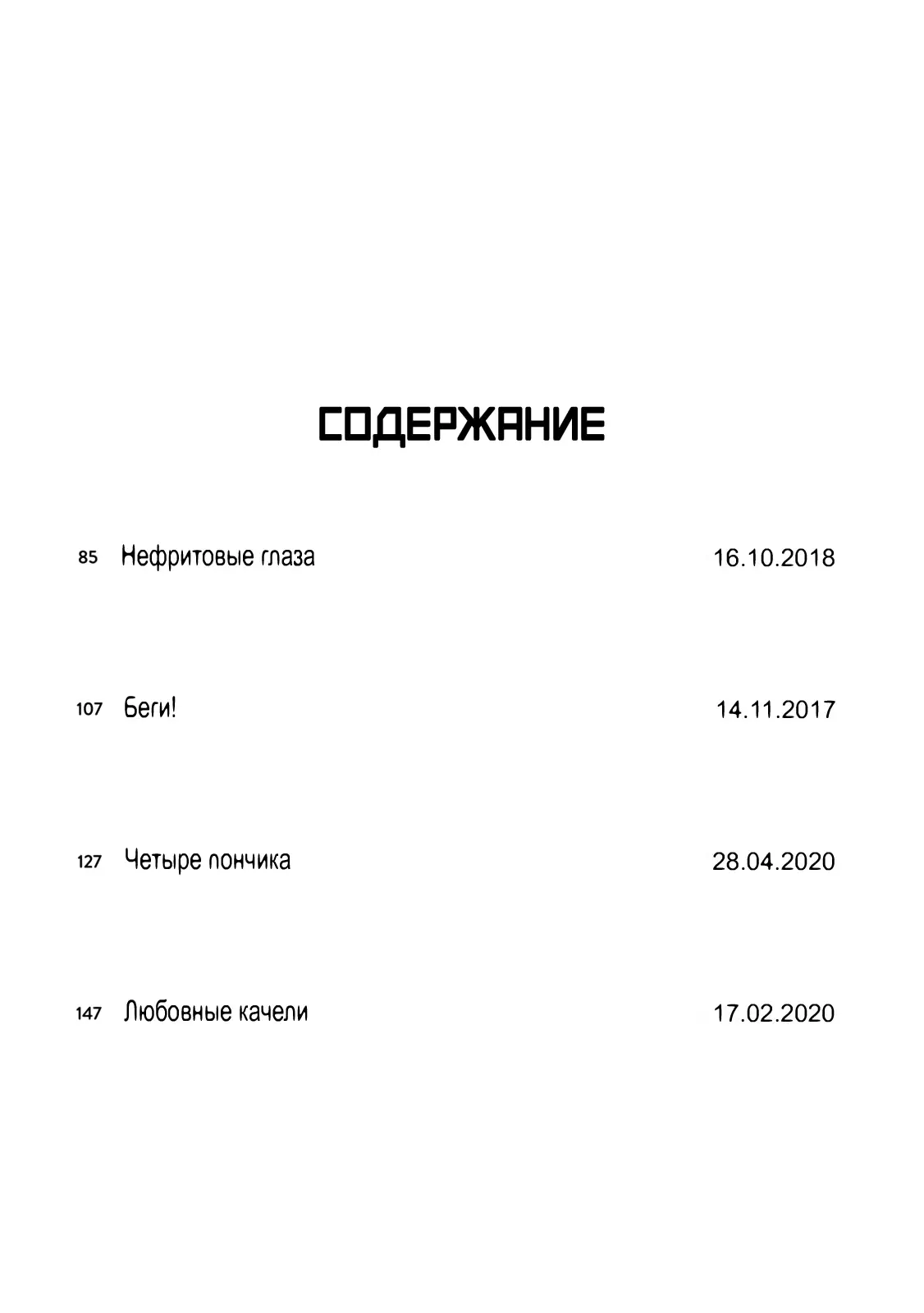 СОДЕРЖАНИЕ

85 Нефритовые глаза 16.10.2018

107 Беги! 14.11.2017

127 Четыре пончика 28.04.2020

147 Любовные качели 17.02.2020